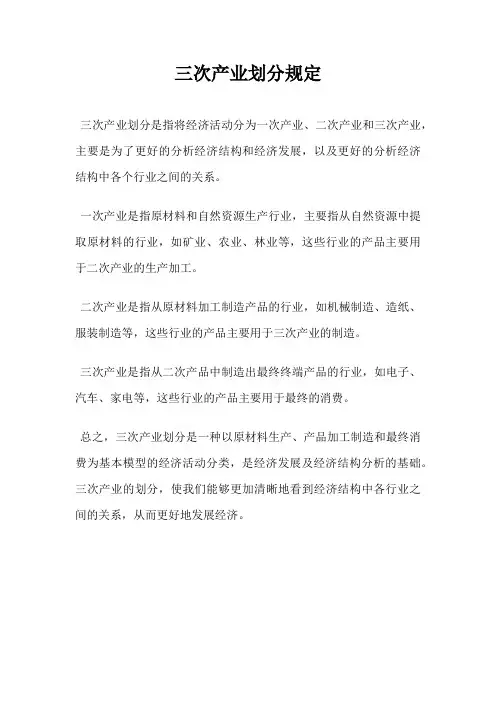 三次产业划分规定

三次产业划分是指将经济活动分为一次产业、二次产业和三次产业，主要是为了更好的分析经济结构和经济发展，以及更好的分析经济结构中各个行业之间的关系。

一次产业是指原材料和自然资源生产行业，主要指从自然资源中提取原材料的行业，如矿业、农业、林业等，这些行业的产品主要用于二次产业的生产加工。

二次产业是指从原材料加工制造产品的行业，如机械制造、造纸、服装制造等，这些行业的产品主要用于三次产业的制造。

三次产业是指从二次产品中制造出最终终端产品的行业，如电子、汽车、家电等，这些行业的产品主要用于最终的消费。

总之，三次产业划分是一种以原材料生产、产品加工制造和最终消费为基本模型的经济活动分类，是经济发展及经济结构分析的基础。三次产业的划分，使我们能够更加清晰地看到经济结构中各行业之间的关系，从而更好地发展经济。